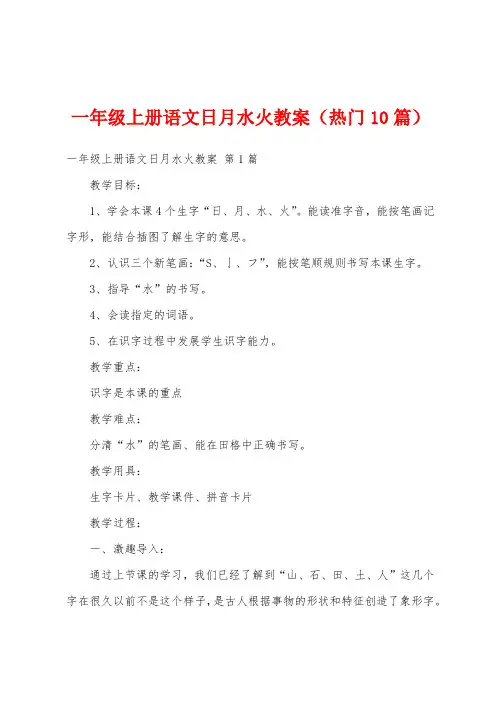 一年级上册语文日月水火教案（热门10篇）

一年级上册语文日月水火教案 第1篇

教学目标：

1、学会本课4个生字“日、月、水、火”。能读准字音，能按笔画记字形，能结合插图了解生字的意思。

2、认识三个新笔画：“S、亅、フ”，能按笔顺规则书写本课生字。

3、指导“水”的书写。

4、会读指定的词语。

5、在识字过程中发展学生识字能力。

教学重点：

识字是本课的重点

教学难点：

分清“水”的笔画、能在田格中正确书写。

教学用具：

生字卡片、教学课件、拼音卡片

教学过程：

一、激趣导入：

通过上节课的学习，我们已经了解到“山、石、田、土、人”这几个字在很久以前不是这个样子，是古人根据事物的形状和特征创造了象形字。